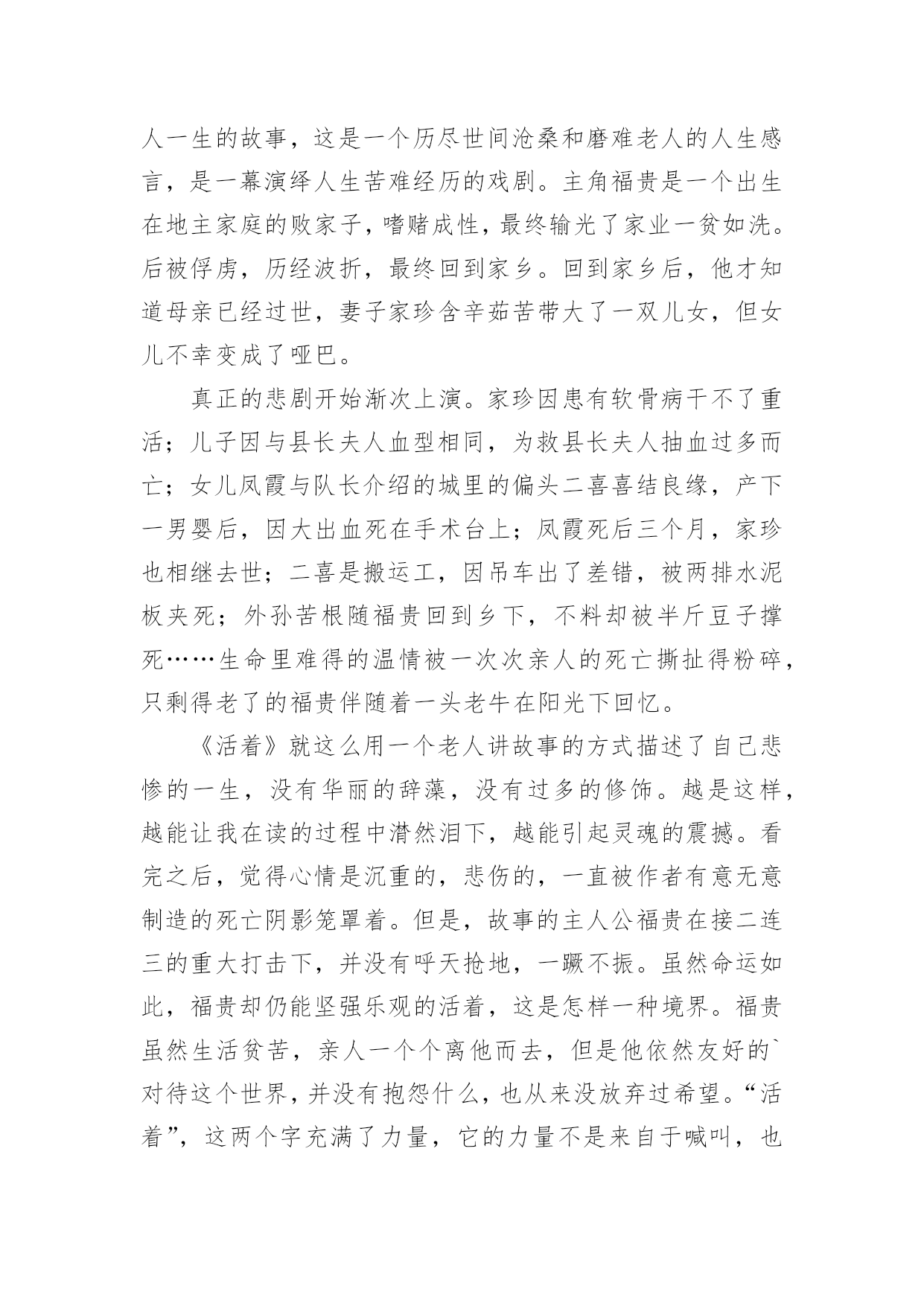 人一生的故事，这是一个历尽世间沧桑和磨难老人的人生感言，是一幕演绎人生苦难经历的戏剧。主角福贵是一个出生在地主家庭的败家子，嗜赌成性，最终输光了家业一贫如洗。后被俘虏，历经波折，最终回到家乡。回到家乡后，他才知道母亲已经过世，妻子家珍含辛茹苦带大了一双儿女，但女儿不幸变成了哑巴。

真正的悲剧开始渐次上演。家珍因患有软骨病干不了重活；儿子因与县长夫人血型相同，为救县长夫人抽血过多而亡；女儿凤霞与队长介绍的城里的偏头二喜喜结良缘，产下一男婴后，因大出血死在手术台上；凤霞死后三个月，家珍也相继去世；二喜是搬运工，因吊车出了差错，被两排水泥板夹死；外孙苦根随福贵回到乡下，不料却被半斤豆子撑死……生命里难得的温情被一次次亲人的死亡撕扯得粉碎，只剩得老了的福贵伴随着一头老牛在阳光下回忆。

《活着》就这么用一个老人讲故事的方式描述了自己悲惨的一生，没有华丽的辞藻，没有过多的修饰。越是这样，越能让我在读的过程中潸然泪下，越能引起灵魂的震撼。看完之后，觉得心情是沉重的，悲伤的，一直被作者有意无意制造的死亡阴影笼罩着。但是，故事的主人公福贵在接二连三的重大打击下，并没有呼天抢地，一蹶不振。虽然命运如此，福贵却仍能坚强乐观的活着，这是怎样一种境界。福贵虽然生活贫苦，亲人一个个离他而去，但是他依然友好的`对待这个世界，并没有抱怨什么，也从来没放弃过希望。“活着”，这两个字充满了力量，它的力量不是来自于喊叫，也